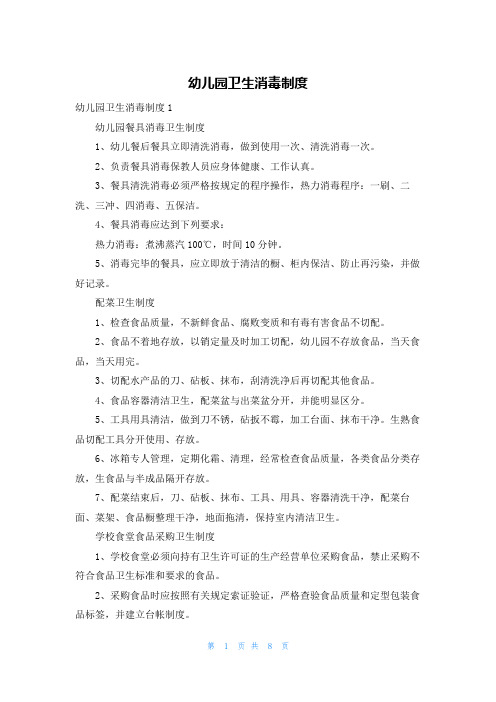 幼儿园卫生消毒制度

幼儿园卫生消毒制度 1

幼儿园餐具消毒卫生制度

1、幼儿餐后餐具立即清洗消毒，做到使用一次、清洗消毒一次。

2、负责餐具消毒保教人员应身体健康、工作认真。

3、餐具清洗消毒必须严格按规定的程序操作，热力消毒程序：一刷、二洗、三冲、四消毒、五保洁。

4、餐具消毒应达到下列要求：

热力消毒：煮沸蒸汽 100℃，时间 10 分钟。

5、消毒完毕的餐具，应立即放于清洁的橱、柜内保洁、防止再污染，并做好记录。

配菜卫生制度

1、检查食品质量，不新鲜食品、腐败变质和有毒有害食品不切配。

2、食品不着地存放，以销定量及时加工切配，幼儿园不存放食品，当天食品，当天用完。

3、切配水产品的刀、砧板、抹布，刮清洗净后再切配其他食品。

4、食品容器清洁卫生，配菜盆与出菜盆分开，并能明显区分。

5、工具用具清洁，做到刀不锈，砧扳不霉，加工台面、抹布干净。生熟食品切配工具分开使用、存放。

6、冰箱专人管理，定期化霜、清理，经常检查食品质量，各类食品分类存放，生食品与半成品隔开存放。

7、配菜结束后，刀、砧板、抹布、工具、用具、容器清洗干净，配菜台面、菜架、食品橱整理干净，地面拖清，保持室内清洁卫生。

学校食堂食品采购卫生制度

1、学校食堂必须向持有卫生许可证的生产经营单位采购食品，禁止采购不符合食品卫生标准和要求的食品。

2、采购食品时应按照有关规定索证验证，严格查验食品质量和定型包装食品标签，并建立台帐制度。

第 1 页 共 8 页